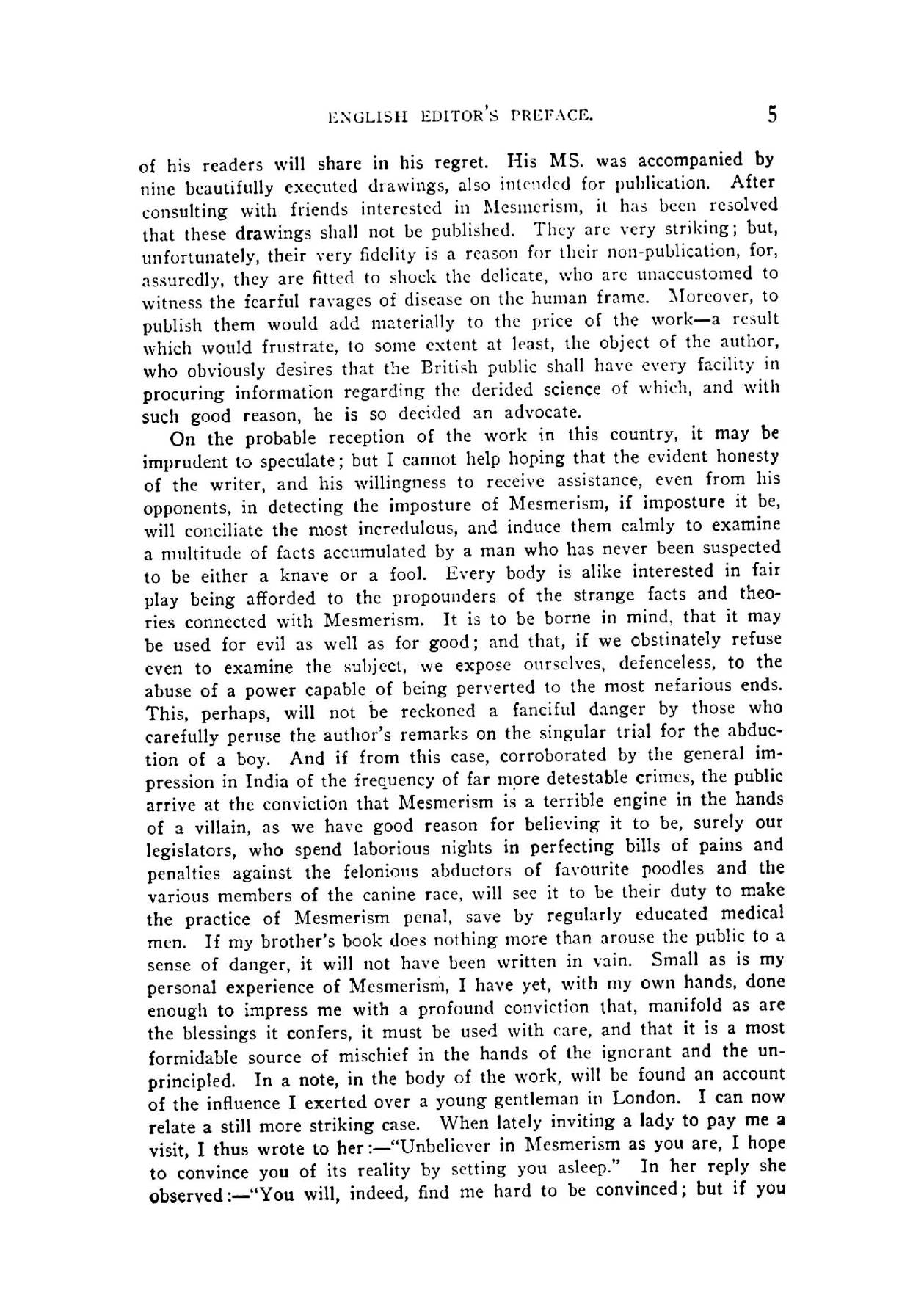 ENGLISH EDITOR'S PREFACE. 5

of his readers will share in his regret. His MS. was accompanied by nine beautifully executed drawings, also intended for publication. After consulting with friends interested in Mesmerism, it has been resolved that these drawings shall not be published. They are very striking; but, unfortunately, their very fidelity is a reason for their non-publication, for, assuredly, they are fitted to shock the delicate, who are unaccustomed to witness the fearful ravages of disease on the human frame. Moreover, to publish them would add materially to the price of the work—a result which would frustrate, to some extent at least, the object of the author, who obviously desires that the British public shall have every facility in procuring information regarding the derided science of which, and with such good reason, he is so decided an advocate.

On the probable reception of the work in this country, it may be imprudent to speculate; but I cannot help hoping that the evident honesty of the writer, and his willingness to receive assistance, even from his opponents, in detecting the imposture of Mesmerism, if imposture it be, will conciliate the most incredulous, and induce them calmly to examine a multitude of facts accumulated by a man who has never been suspected to be either a knave or a fool. Every body is alike interested in fair play being afforded to the propounders of the strange facts and theories connected with Mesmerism. It is to be borne in mind, that it may be used for evil as well as for good; and that, if we obstinately refuse even to examine the subject, we expose ourselves, defenceless, to the abuse of a power capable of being perverted to the most nefarious ends. This, perhaps, will not be reckoned a fanciful danger by those who carefully peruse the author's remarks on the singular trial for the abduction of a boy. And if from this case, corroborated by the general impression in India of the frequency of far more detestable crimes, the public arrive at the conviction that Mesmerism is a terrible engine in the hands of a villain, as we have good reason for believing it to be, surely our legislators, who spend laborious nights in perfecting bills of pains and penalties against the felonious abductors of favourite poodles and the various members of the canine race, will see it to be their duty to make the practice of Mesmerism penal, save by regularly educated medical men. If my brother's book does nothing more than arouse the public to a sense of danger, it will not have been written in vain. Small as is my personal experience of Mesmerism, I have yet, with my own hands, done enough to impress me with a profound conviction that, manifold as are the blessings it confers, it must be used with care, and that it is a most formidable source of mischief in the hands of the ignorant and the unprincipled. In a note, in the body of the work, will be found an account of the influence I exerted over a young gentleman in London. I can now relate a still more striking case. When lately inviting a lady to pay me a visit, I thus wrote to her:—"Unbeliever in Mesmerism as you are, I hope to convince you of its reality by setting you asleep." In her reply she observed:—"You will, indeed, find me hard to be convinced; but if you